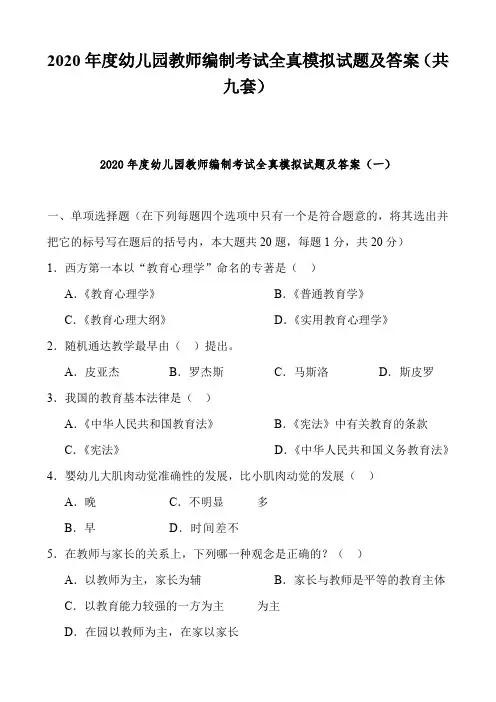 2020 年度幼儿园教师编制考试全真模拟试题及答案（共九套）

2020 年度幼儿园教师编制考试全真模拟试题及答案（一）

一、单项选择题（在下列每题四个选项中只有一个是符合题意的，将其选出并把它的标号写在题后的括号内，本大题共 20 题，每题 1 分，共 20 分）

1．西方第一本以“教育心理学”命名的专著是（ ）

A．《教育心理学》 B．《普通教育学》

C．《教育心理大纲》 D．《实用教育心理学》

2．随机通达教学最早由（ ）提出。

A．皮亚杰 B．罗杰斯 C．马斯洛 D．斯皮罗

3．我国的教育基本法律是（ ）

A．《中华人民共和国教育法》 B．《宪法》中有关教育的条款

C．《宪法》 D．《中华人民共和国义务教育法》

4．婴幼儿大肌肉动觉准确性的发展，比小肌肉动觉的发展（ ）

A．晚 C．不明显 多

B．早 D．时间差不

5．在教师与家长的关系上，下列哪一种观念是正确的？（ ）

A．以教师为主，家长为辅 B．家长与教师是平等的教育主体

C．以教育能力较强的一方为主 为主

D．在园以教师为主，在家以家长